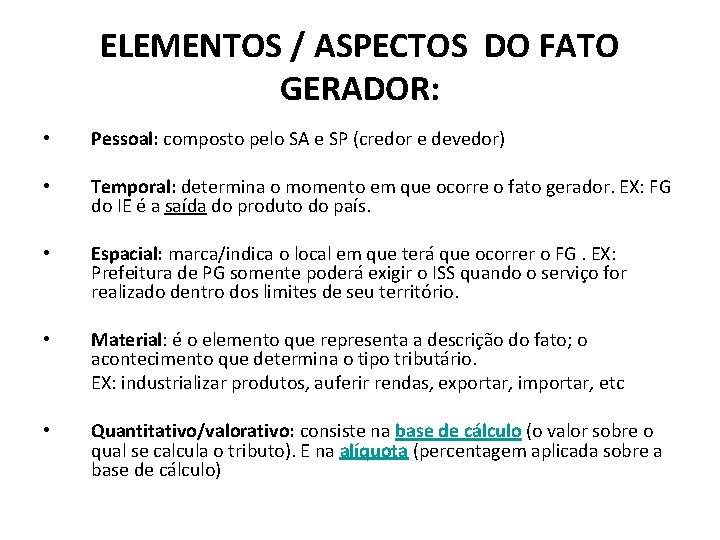 ELEMENTOS / ASPECTOS DO FATO GERADOR:

• Pessoal: composto pelo SA e SP (credor e devedor)

• Temporal: determina o momento em que ocorre o fato gerador. EX: FG do IE é a saída do produto do país.

• Espacial: marca/indica o local em que terá que ocorrer o FG . EX: Prefeitura de PG somente poderá exigir o ISS quando o serviço for realizado dentro dos limites de seu território.

• Material: é o elemento que representa a descrição do fato; o acontecimento que determina o tipo tributário.

EX: industrializar produtos, auferir rendas, exportar, importar, etc

• Quantitativo/valorativo: consiste na base de cálculo (o valor sobre o qual se calcula o tributo). E na alíquota (percentagem aplicada sobre a base de cálculo)